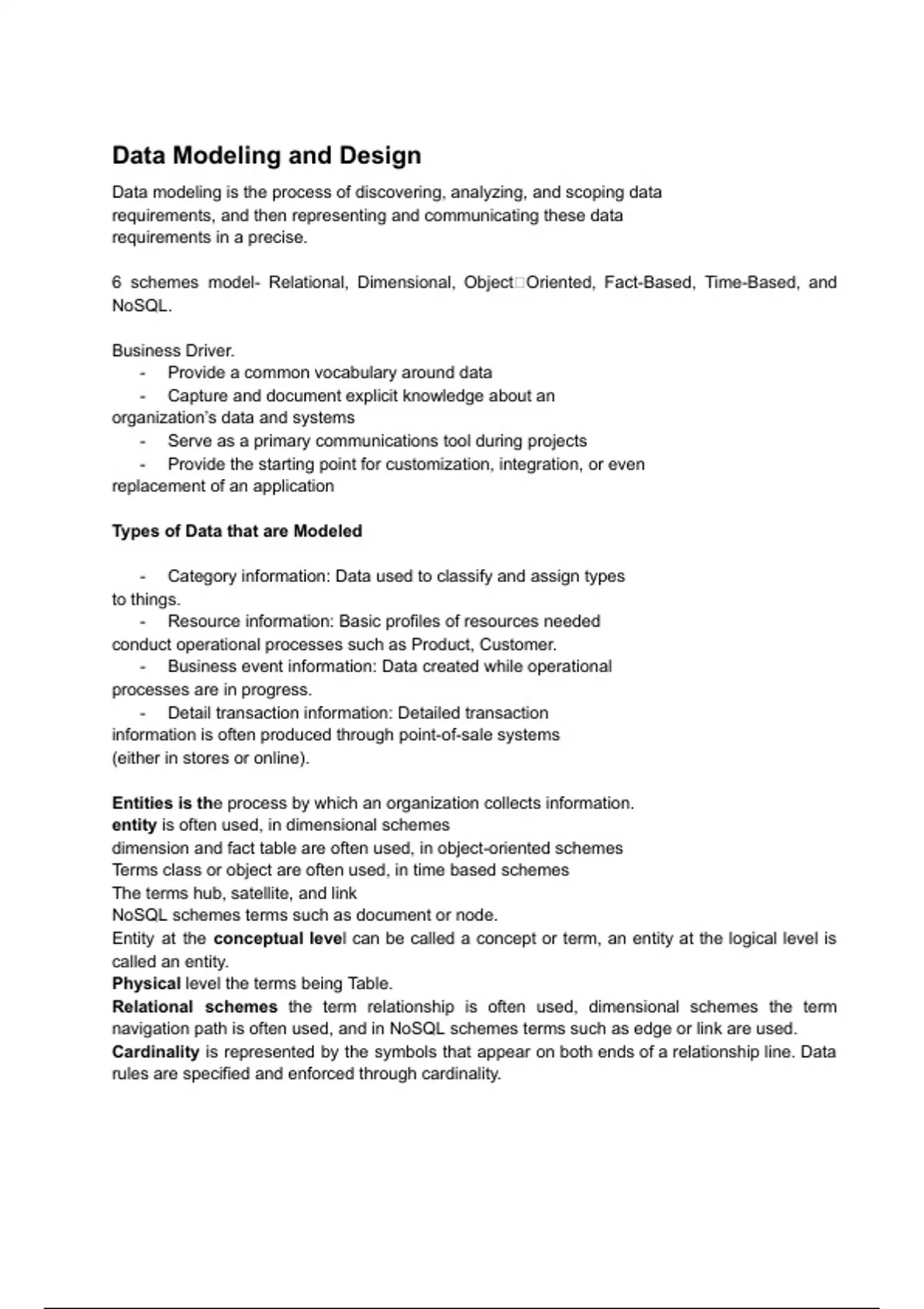 Data Modeling and Design

Data modeling is the process of discovering, analyzing, and scoping data requirements, and then representing and communicating these data requirements in a precise.

6 schemes model- Relational, Dimensional, Object□Oriented, Fact-Based, Time-Based, and NoSQL.

Business Driver.
- Provide a common vocabulary around data
- Capture and document explicit knowledge about an organization's data and systems
- Serve as a primary communications tool during projects
- Provide the starting point for customization, integration, or even replacement of an application

Types of Data that are Modeled

- Category information: Data used to classify and assign types to things.
- Resource information: Basic profiles of resources needed conduct operational processes such as Product, Customer.
- Business event information: Data created while operational processes are in progress.
- Detail transaction information: Detailed transaction information is often produced through point-of-sale systems (either in stores or online).

Entities is the process by which an organization collects information.
entity is often used, in dimensional schemes
dimension and fact table are often used, in object-oriented schemes
Terms class or object are often used, in time based schemes
The terms hub, satellite, and link
NoSQL schemes terms such as document or node.
Entity at the conceptual level can be called a concept or term, an entity at the logical level is called an entity.
Physical level the terms being Table.
Relational schemes the term relationship is often used, dimensional schemes the term navigation path is often used, and in NoSQL schemes terms such as edge or link are used.
Cardinality is represented by the symbols that appear on both ends of a relationship line. Data rules are specified and enforced through cardinality.